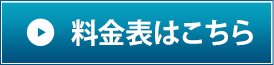 料金表はこちら